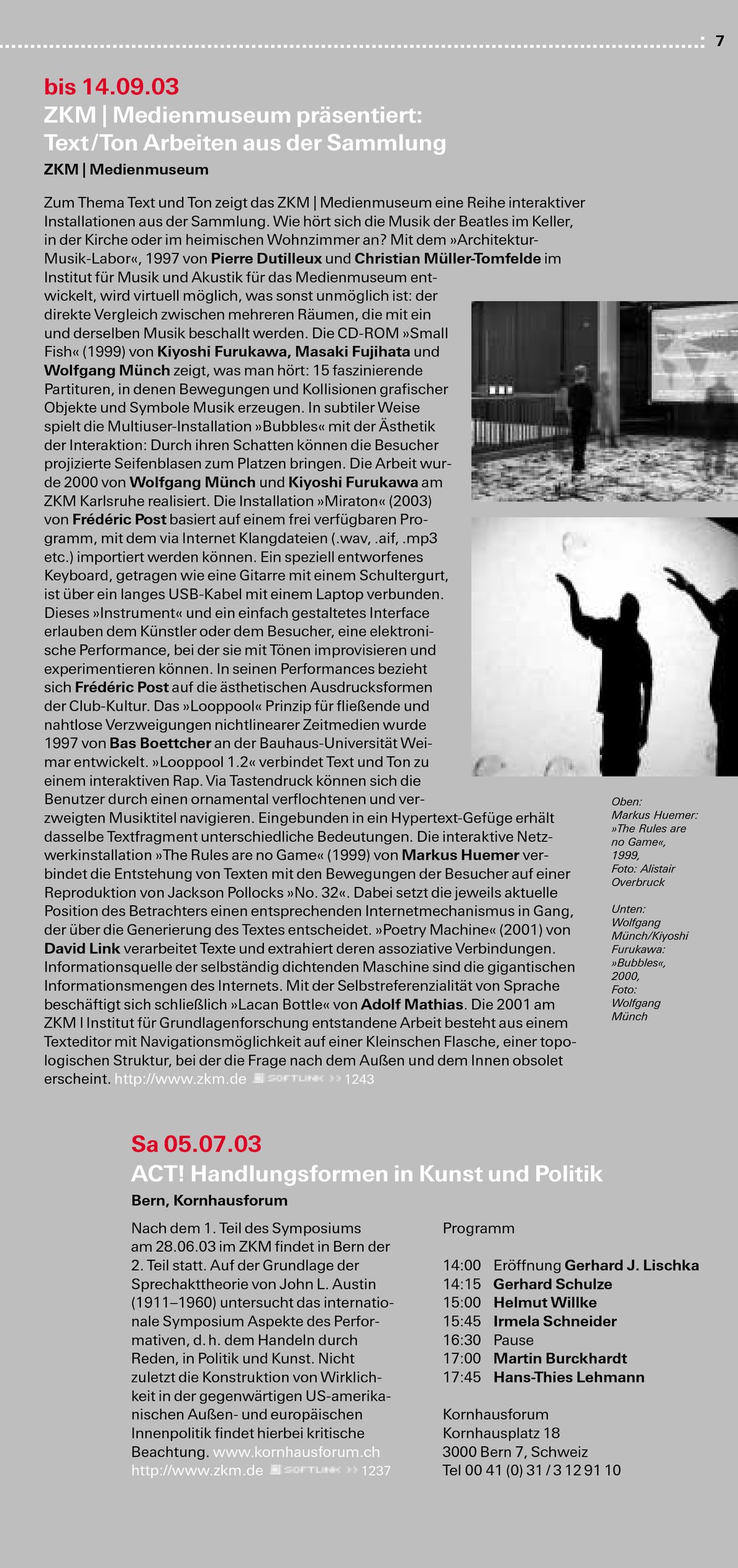 7

bis 14.09.03
ZKM | Medienmuseum präsentiert: Text/Ton Arbeiten aus der Sammlung
ZKM | Medienmuseum

Zum Thema Text und Ton zeigt das ZKM | Medienmuseum eine Reihe interaktiver Installationen aus der Sammlung. Wie hört sich die Musik der Beatles im Keller, in der Kirche oder im heimischen Wohnzimmer an? Mit dem »Architektur-Musik-Labor«, 1997 von Pierre Dutilleux und Christian Müller-Tomfelde im Institut für Musik und Akustik für das Medienmuseum entwickelt, wird virtuell möglich, was sonst unmöglich ist: der direkte Vergleich zwischen mehreren Räumen, die mit ein und derselben Musik beschallt werden. Die CD-ROM »Small Fish« (1999) von Kiyoshi Furukawa, Masaki Fujihata und Wolfgang Münch zeigt, was man hört: 15 faszinierende Partituren, in denen Bewegungen und Kollisionen grafischer Objekte und Symbole Musik erzeugen. In subtiler Weise spielt die Multiuser-Installation »Bubbles« mit der Ästhetik der Interaktion: Durch ihren Schatten können die Besucher projizierte Seifenblasen zum Platzen bringen. Die Arbeit wurde 2000 von Wolfgang Münch und Kiyoshi Furukawa am ZKM Karlsruhe realisiert. Die Installation »Miraton« (2003) von Frédéric Post basiert auf einem frei verfügbaren Programm, mit dem via Internet Klangdateien (.wav, .aif, .mp3 etc.) importiert werden können. Ein speziell entworfenes Keyboard, getragen wie eine Gitarre mit einem Schultergurt, ist über ein langes USB-Kabel mit einem Laptop verbunden. Dieses »Instrument« und ein einfach gestaltetes Interface erlauben dem Künstler oder dem Besucher, eine elektronische Performance, bei der sie mit Tönen improvisieren und experimentieren können. In seinen Performances bezieht sich Frédéric Post auf die ästhetischen Ausdrucksformen der Club-Kultur. Das »Looppool« Prinzip für fließende und nahtlose Verzweigungen nichtlinearer Zeitmedien wurde 1997 von Bas Boettcher an der Bauhaus-Universität Weimar entwickelt. »Looppool 1.2« verbindet Text und Ton zu einem interaktiven Rap. Via Tastendruck können sich die Benutzer durch einen ornamental verflochtenen und verzweigten Musiktitel navigieren. Eingebunden in ein Hypertext-Gefüge erhält dasselbe Textfragment unterschiedliche Bedeutungen. Die interaktive Netzwerkinstallation »The Rules are no Game« (1999) von Markus Huemer verbindet die Entstehung von Texten mit den Bewegungen der Besucher auf einer Reproduktion von Jackson Pollocks »No. 32«. Dabei setzt die jeweils aktuelle Position des Betrachters einen entsprechenden Internetmechanismus in Gang, der über die Generierung des Textes entscheidet. »Poetry Machine« (2001) von David Link verarbeitet Texte und extrahiert deren assoziative Verbindungen. Informationsquelle der selbständig dichtenden Maschine sind die gigantischen Informationsmengen des Internets. Mit der Selbstreferenzialität von Sprache beschäftigt sich schließlich »Lacan Bottle« von Adolf Mathias. Die 2001 am ZKM I Institut für Grundlagenforschung entstandene Arbeit besteht aus einem Texteditor mit Navigationsmöglichkeit auf einer Kleinschen Flasche, einer topologischen Struktur, bei der die Frage nach dem Außen und dem Innen obsolet erscheint. http://www.zkm.de SOFTLINK >> 1243

Oben: Markus Huemer: »The Rules are no Game«, 1999, Foto: Alistair Overbruck

Unten: Wolfgang Münch/Kiyoshi Furukawa: »Bubbles«, 2000, Foto: Wolfgang Münch

Sa 05.07.03
ACT! Handlungsformen in Kunst und Politik
Bern, Kornhausforum

Nach dem 1. Teil des Symposiums am 28.06.03 im ZKM findet in Bern der 2. Teil statt. Auf der Grundlage der Sprechakttheorie von John L. Austin (1911–1960) untersucht das internationale Symposium Aspekte des Performativen, d. h. dem Handeln durch Reden, in Politik und Kunst. Nicht zuletzt die Konstruktion von Wirklichkeit in der gegenwärtigen US-amerikanischen Außen- und europäischen Innenpolitik findet hierbei kritische Beachtung. www.kornhausforum.ch http://www.zkm.de SOFTLINK >> 1237

Programm

14:00 Eröffnung Gerhard J. Lischka
14:15 Gerhard Schulze
15:00 Helmut Willke
15:45 Irmela Schneider
16:30 Pause
17:00 Martin Burckhardt
17:45 Hans-Thies Lehmann

Kornhausforum
Kornhausplatz 18
3000 Bern 7, Schweiz
Tel 00 41 (0) 31 / 3 12 91 10